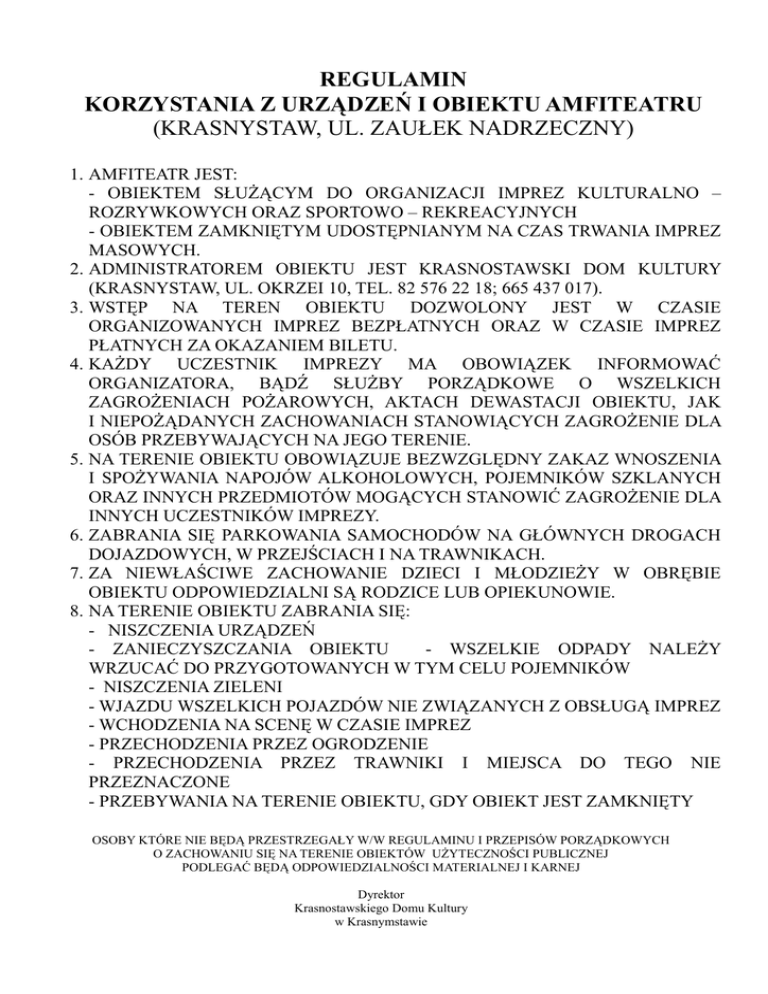 REGULAMIN
KORZYSTANIA Z URZĄDZEŃ I OBIEKTU AMFITEATRU
(KRASNYSTAW, UL. ZAUŁEK NADRZECZNY)

1. AMFITEATR JEST:
- OBIEKTEM SŁUŻĄCYM DO ORGANIZACJI IMPREZ KULTURALNO – ROZRYWKOWYCH ORAZ SPORTOWO – REKREACYJNYCH
- OBIEKTEM ZAMKNIĘTYM UDOSTĘPNIANYM NA CZAS TRWANIA IMPREZ MASOWYCH.
2. ADMINISTRATOREM OBIEKTU JEST KRASNOSTAWSKI DOM KULTURY (KRASNYSTAW, UL. OKRZEI 10, TEL. 82 576 22 18; 665 437 017).
3. WSTĘP NA TEREN OBIEKTU DOZWOLONY JEST W CZASIE ORGANIZOWANYCH IMPREZ BEZPŁATNYCH ORAZ W CZASIE IMPREZ PŁATNYCH ZA OKAZANIEM BILETU.
4. KAŻDY UCZESTNIK IMPREZY MA OBOWIĄZEK INFORMOWAĆ ORGANIZATORA, BĄDŹ SŁUŻBY PORZĄDKOWE O WSZELKICH ZAGROŻENIACH POŻAROWYCH, AKTACH DEWASTACJI OBIEKTU, JAK I NIEPOŻĄDANYCH ZACHOWANIACH STANOWIĄCYCH ZAGROŻENIE DLA OSÓB PRZEBYWAJĄCYCH NA JEGO TERENIE.
5. NA TERENIE OBIEKTU OBOWIĄZUJE BEZWZGLĘDNY ZAKAZ WNOSZENIA I SPOŻYWANIA NAPOJÓW ALKOHOLOWYCH, POJEMNIKÓW SZKLANYCH ORAZ INNYCH PRZEDMIOTÓW MOGĄCYCH STANOWIĆ ZAGROŻENIE DLA INNYCH UCZESTNIKÓW IMPREZY.
6. ZABRANIA SIĘ PARKOWANIA SAMOCHODÓW NA GŁÓWNYCH DROGACH DOJAZDOWYCH, W PRZEJŚCIACH I NA TRAWNIKACH.
7. ZA NIEWŁAŚCIWE ZACHOWANIE DZIECI I MŁODZIEŻY W OBRĘBIE OBIEKTU ODPOWIEDZIALNI SĄ RODZICE LUB OPIEKUNOWIE.
8. NA TERENIE OBIEKTU ZABRANIA SIĘ:
- NISZCZENIA URZĄDZEŃ
- ZANIECZYSZCZANIA OBIEKTU - WSZELKIE ODPADY NALEŻY WRZUCAĆ DO PRZYGOTOWANYCH W TYM CELU POJEMNIKÓW
- NISZCZENIA ZIELENI
- WJAZDU WSZELKICH POJAZDÓW NIE ZWIĄZANYCH Z OBSŁUGĄ IMPREZ
- WCHODZENIA NA SCENĘ W CZASIE IMPREZ
- PRZECHODZENIA PRZEZ OGRODZENIE
- PRZECHODZENIA PRZEZ TRAWNIKI I MIEJSCA DO TEGO NIE PRZEZNACZONE
- PRZEBYWANIA NA TERENIE OBIEKTU, GDY OBIEKT JEST ZAMKNIĘTY

OSOBY KTÓRE NIE BĘDĄ PRZESTRZEGAŁY W/W REGULAMINU I PRZEPISÓW PORZĄDKOWYCH O ZACHOWANIU SIĘ NA TERENIE OBIEKTÓW UŻYTECZNOŚCI PUBLICZNEJ PODLEGAĆ BĘDĄ ODPOWIEDZIALNOŚCI MATERIALNEJ I KARNEJ

Dyrektor
Krasnostawskiego Domu Kultury
w Krasnymstawie